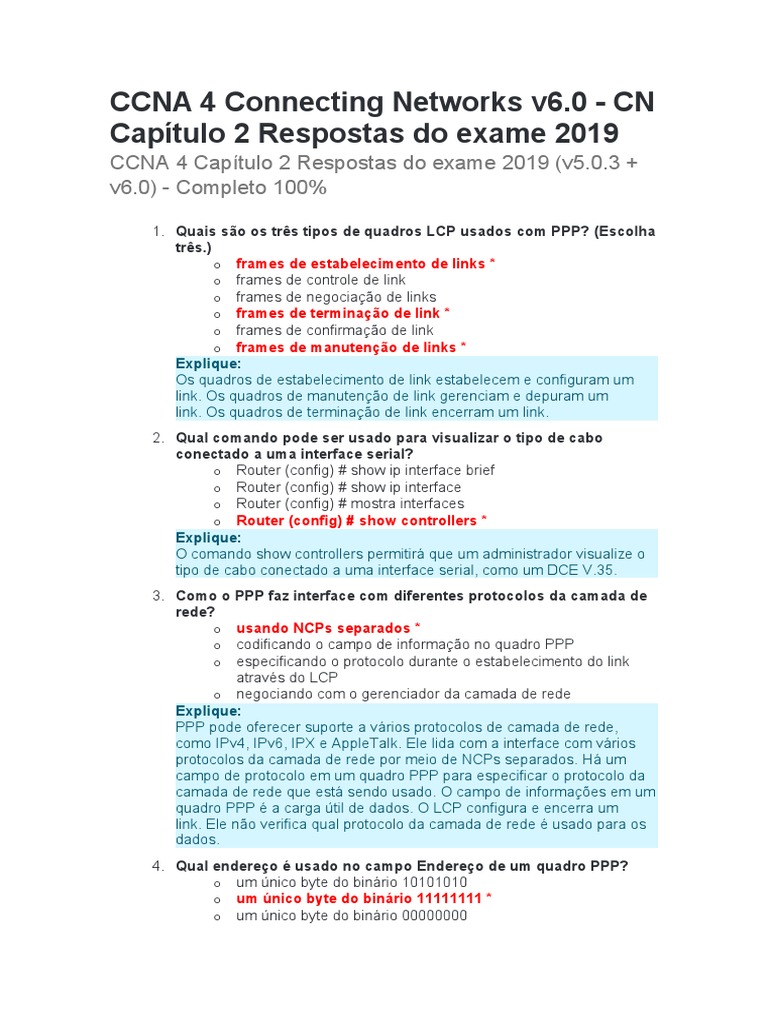 CCNA 4 Connecting Networks v6.0 - CN Capítulo 2 Respostas do exame 2019

CCNA 4 Capítulo 2 Respostas do exame 2019 (v5.0.3 + v6.0) - Completo 100%

1. Quais são os três tipos de quadros LCP usados com PPP? (Escolha três.)
o frames de estabelecimento de links *
o frames de controle de link
o frames de negociação de links
o frames de terminação de link *
o frames de confirmação de link
o frames de manutenção de links *

Explique:
Os quadros de estabelecimento de link estabelecem e configuram um link. Os quadros de manutenção de link gerenciam e depuram um link. Os quadros de terminação de link encerram um link.

2. Qual comando pode ser usado para visualizar o tipo de cabo conectado a uma interface serial?
o Router (config) # show ip interface brief
o Router (config) # show ip interface
o Router (config) # mostra interfaces
o Router (config) # show controllers *

Explique:
O comando show controllers permitirá que um administrador visualize o tipo de cabo conectado a uma interface serial, como um DCE V.35.

3. Como o PPP faz interface com diferentes protocolos da camada de rede?
o usando NCPs separados *
o codificando o campo de informação no quadro PPP
o especificando o protocolo durante o estabelecimento do link através do LCP
o negociando com o gerenciador da camada de rede

Explique:
PPP pode oferecer suporte a vários protocolos de camada de rede, como IPv4, IPv6, IPX e AppleTalk. Ele lida com a interface com vários protocolos da camada de rede por meio de NCPs separados. Há um campo de protocolo em um quadro PPP para especificar o protocolo da camada de rede que está sendo usado. O campo de informações em um quadro PPP é a carga útil de dados. O LCP configura e encerra um link. Ele não verifica qual protocolo da camada de rede é usado para os dados.

4. Qual endereço é usado no campo Endereço de um quadro PPP?
o um único byte do binário 10101010
o um único byte do binário 11111111 *
o um único byte do binário 00000000